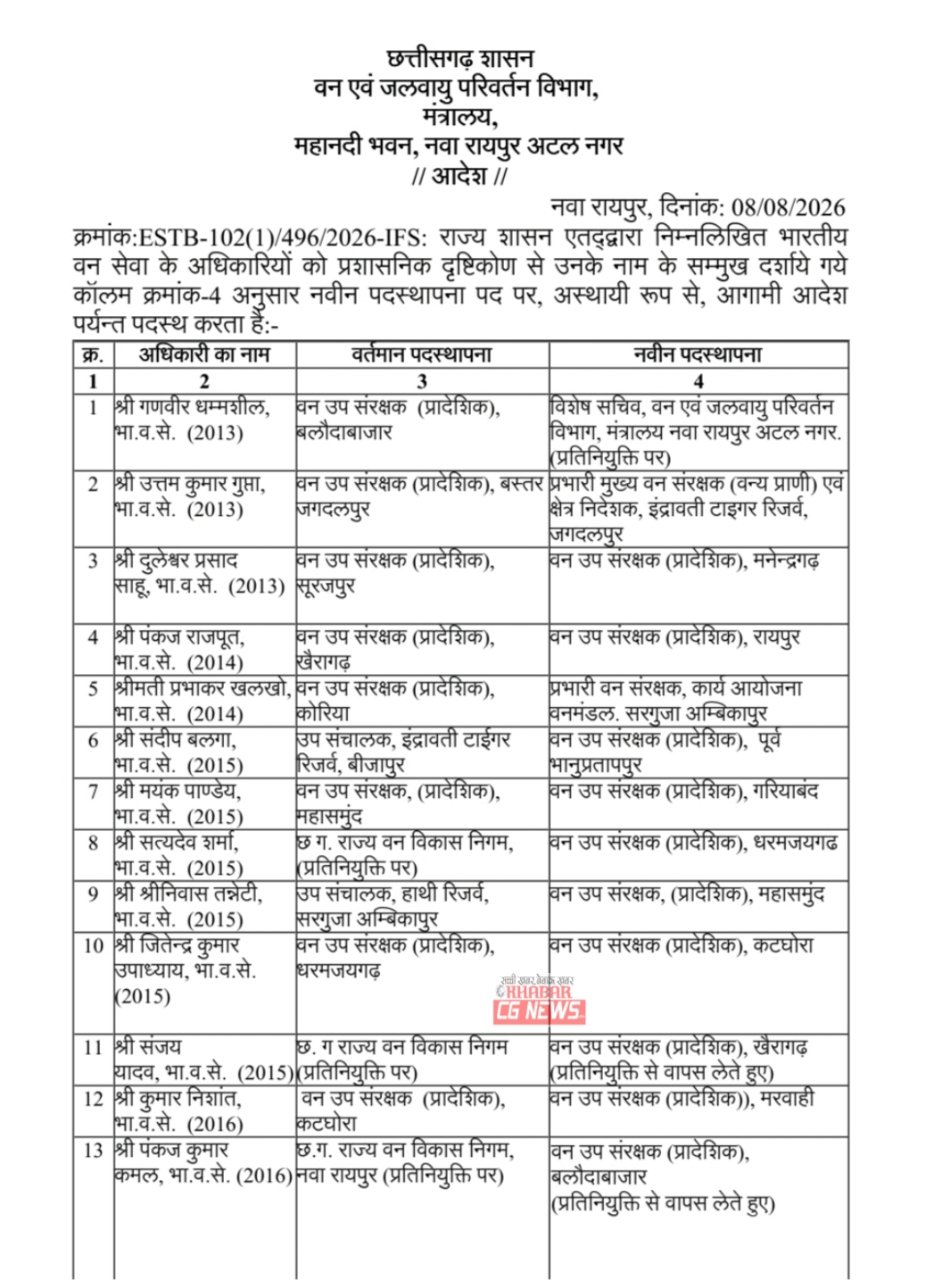 छत्तीसगढ़ शासन
वन एवं जलवायु परिवर्तन विभाग,
मंत्रालय,
महानदी भवन, नवा रायपुर अटल नगर
// आदेश //

नवा रायपुर, दिनांक: 08/08/2026

क्रमांक:ESTB-102(1)/496/2026-IFS: राज्य शासन एतद्द्वारा निम्नलिखित भारतीय वन सेवा के अधिकारियों को प्रशासनिक दृष्टिकोण से उनके नाम के सम्मुख दर्शाये गये कॉलम क्रमांक-4 अनुसार नवीन पदस्थापना पद पर, अस्थायी रूप से, आगामी आदेश पर्यन्त पदस्थ करता है:-

| क्र. | अधिकारी का नाम | वर्तमान पदस्थापना | नवीन पदस्थापना |
|---|---|---|---|
| 1 | 2 | 3 | 4 |
| 1 | श्री गणवीर धम्मशील, भा.व.से. (2013) | वन उप संरक्षक (प्रादेशिक), बलौदाबाजार | विशेष सचिव, वन एवं जलवायु परिवर्तन विभाग, मंत्रालय नवा रायपुर अटल नगर. (प्रतिनियुक्ति पर) |
| 2 | श्री उत्तम कुमार गुप्ता, भा.व.से. (2013) | वन उप संरक्षक (प्रादेशिक), बस्तर जगदलपुर | प्रभारी मुख्य वन संरक्षक (वन्य प्राणी) एवं क्षेत्र निदेशक, इंद्रावती टाइगर रिजर्व, जगदलपुर |
| 3 | श्री दुलेश्वर प्रसाद साहू, भा.व.से. (2013) | वन उप संरक्षक (प्रादेशिक), सूरजपुर | वन उप संरक्षक (प्रादेशिक), मनेन्द्रगढ़ |
| 4 | श्री पंकज राजपूत, भा.व.से. (2014) | वन उप संरक्षक (प्रादेशिक), खैरागढ़ | वन उप संरक्षक (प्रादेशिक), रायपुर |
| 5 | श्रीमती प्रभाकर खलखो, भा.व.से. (2014) | वन उप संरक्षक (प्रादेशिक), कोरिया | प्रभारी वन संरक्षक, कार्य आयोजना वनमंडल. सरगुजा अम्बिकापुर |
| 6 | श्री संदीप बलगा, भा.व.से. (2015) | उप संचालक, इंद्रावती टाईगर रिजर्व, बीजापुर | वन उप संरक्षक (प्रादेशिक), पूर्व भानुप्रतापपुर |
| 7 | श्री मयंक पाण्डेय, भा.व.से. (2015) | वन उप संरक्षक, (प्रादेशिक), महासमुंद | वन उप संरक्षक (प्रादेशिक), गरियाबंद |
| 8 | श्री सत्यदेव शर्मा, भा.व.से. (2015) | छ ग. राज्य वन विकास निगम, (प्रतिनियुक्ति पर) | वन उप संरक्षक (प्रादेशिक), धरमजयगढ |
| 9 | श्री श्रीनिवास तन्नेटी, भा.व.से. (2015) | उप संचालक, हाथी रिजर्व, सरगुजा अम्बिकापुर | वन उप संरक्षक, (प्रादेशिक), महासमुंद |
| 10 | श्री जितेन्द्र कुमार उपाध्याय, भा.व.से. (2015) | वन उप संरक्षक (प्रादेशिक), धरमजयगढ़ | वन उप संरक्षक (प्रादेशिक), कटघोरा |
| 11 | श्री संजय यादव, भा.व.से. (2015) | छ. ग राज्य वन विकास निगम (प्रतिनियुक्ति पर) | वन उप संरक्षक (प्रादेशिक), खैरागढ़ (प्रतिनियुक्ति से वापस लेते हुए) |
| 12 | श्री कुमार निशांत, भा.व.से. (2016) | वन उप संरक्षक (प्रादेशिक), कटघोरा | वन उप संरक्षक (प्रादेशिक)), मरवाही |
| 13 | श्री पंकज कुमार कमल, भा.व.से. (2016) | छ.ग. राज्य वन विकास निगम, नवा रायपुर (प्रतिनियुक्ति पर) | वन उप संरक्षक (प्रादेशिक), बलौदाबाजार (प्रतिनियुक्ति से वापस लेते हुए) |

KHABAR CG NEWS